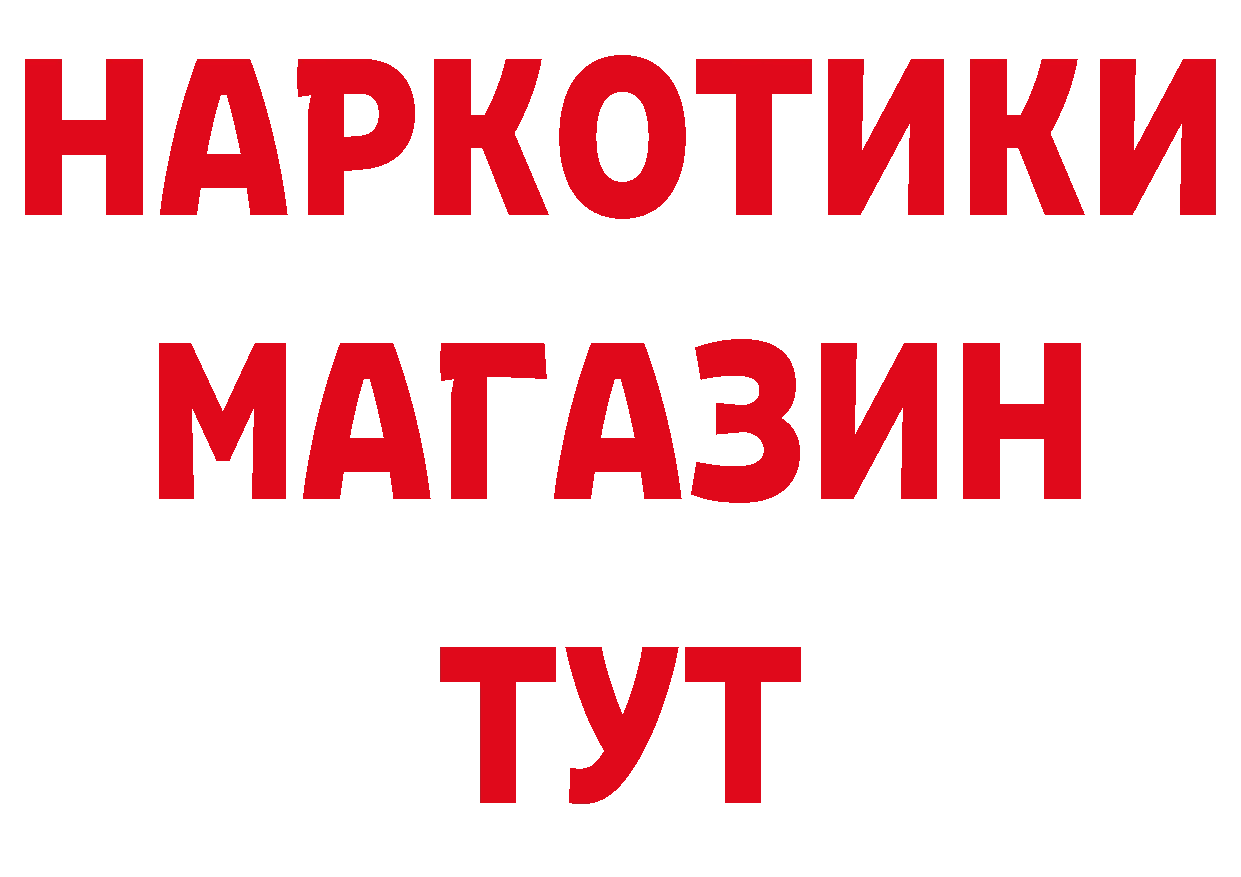 НАРКОТИКИ
МАГАЗИН
ТУТ